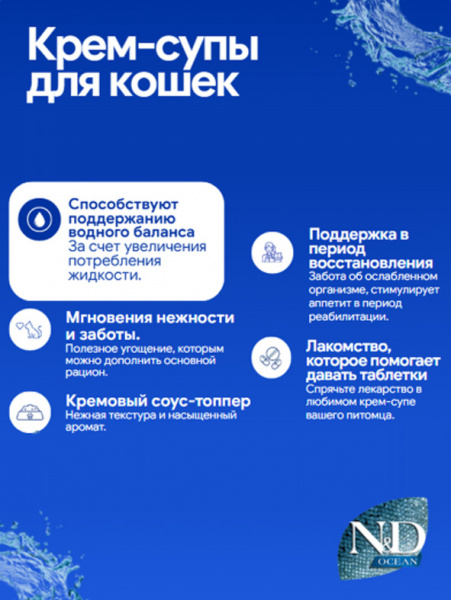 Крем-супы для кошек

Способствуют поддержанию водного баланса
За счет увеличения потребления жидкости.

Мгновения нежности и заботы.
Полезное угощение, которым можно дополнить основной рацион.

Кремовый соус-топпер
Нежная текстура и насыщенный аромат.

Поддержка в период восстановления
Забота об ослабленном организме, стимулирует аппетит в период реабилитации.

Лакомство, которое помогает давать таблетки
Спрячьте лекарство в любимом крем-супе вашего питомца.

N&D
OCEAN